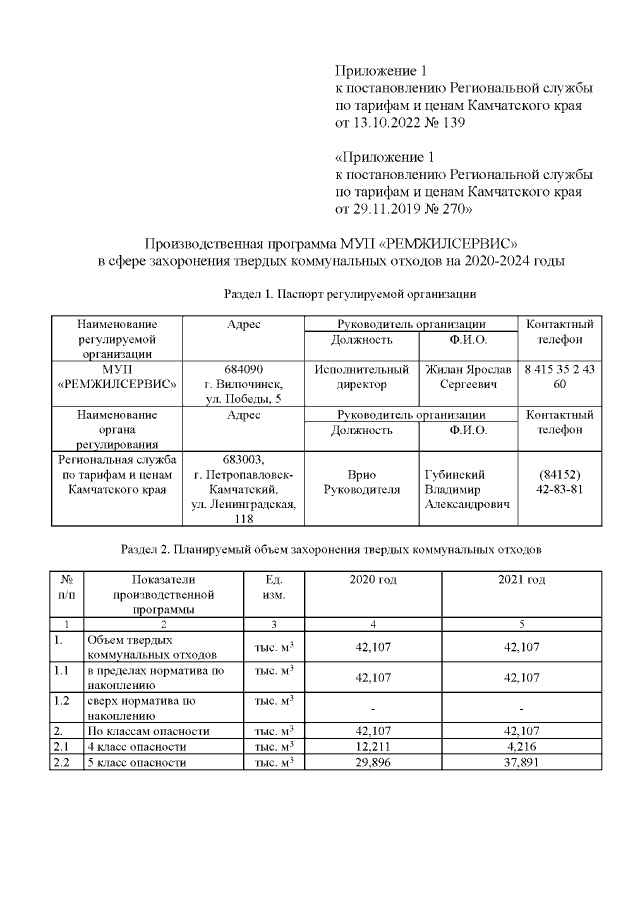 Приложение 1
к постановлению Региональной службы по тарифам и ценам Камчатского края от 13.10.2022 № 139

«Приложение 1
к постановлению Региональной службы по тарифам и ценам Камчатского края от 29.11.2019 № 270»

Производственная программа МУП «РЕМЖИЛСЕРВИС»
в сфере захоронения твердых коммунальных отходов на 2020-2024 годы

Раздел 1. Паспорт регулируемой организации

| Наименование регулируемой организации | Адрес | Руководитель организации: Должность | Руководитель организации: Ф.И.О. | Контактный телефон |
|---|---|---|---|---|
| МУП «РЕМЖИЛСЕРВИС» | 684090 г. Вилючинск, ул. Победы, 5 | Исполнительный директор | Жилан Ярослав Сергеевич | 8 415 35 2 43 60 |
| Наименование органа регулирования | Адрес | Руководитель организации: Должность | Руководитель организации: Ф.И.О. | Контактный телефон |
| Региональная служба по тарифам и ценам Камчатского края | 683003, г. Петропавловск-Камчатский, ул. Ленинградская, 118 | Врио Руководителя | Губинский Владимир Александрович | (84152) 42-83-81 |

Раздел 2. Планируемый объем захоронения твердых коммунальных отходов

| № п/п | Показатели производственной программы | Ед. изм. | 2020 год | 2021 год |
|---|---|---|---|---|
| 1 | 2 | 3 | 4 | 5 |
| 1. | Объем твердых коммунальных отходов | тыс. $м^3$ | 42,107 | 42,107 |
| 1.1 | в пределах норматива по накоплению | тыс. $м^3$ | 42,107 | 42,107 |
| 1.2 | сверх норматива по накоплению | тыс. $м^3$ | - | - |
| 2. | По классам опасности | тыс. $м^3$ | 42,107 | 42,107 |
| 2.1 | 4 класс опасности | тыс. $м^3$ | 12,211 | 4,216 |
| 2.2 | 5 класс опасности | тыс. $м^3$ | 29,896 | 37,891 |